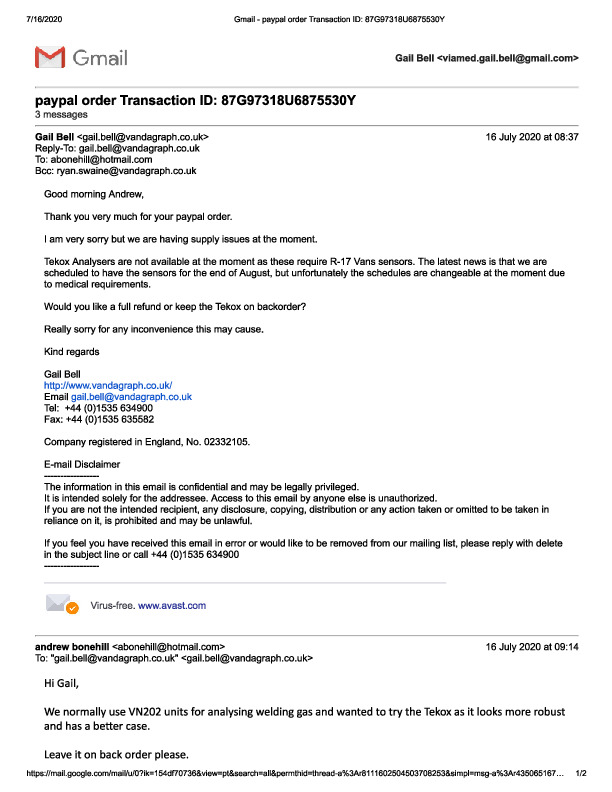 7/16/2020 Gmail - paypal order Transaction ID: 87G97318U6875530Y

Gmail

Gail Bell <viamed.gail.bell@gmail.com>

paypal order Transaction ID: 87G97318U6875530Y
3 messages

Gail Bell <gail.bell@vandagraph.co.uk> 16 July 2020 at 08:37
Reply-To: gail.bell@vandagraph.co.uk
To: abonehill@hotmail.com
Bcc: ryan.swaine@vandagraph.co.uk

Good morning Andrew,

Thank you very much for your paypal order.

I am very sorry but we are having supply issues at the moment.

Tekox Analysers are not available at the moment as these require R-17 Vans sensors. The latest news is that we are scheduled to have the sensors for the end of August, but unfortunately the schedules are changeable at the moment due to medical requirements.

Would you like a full refund or keep the Tekox on backorder?

Really sorry for any inconvenience this may cause.

Kind regards

Gail Bell
http://www.vandagraph.co.uk/
Email gail.bell@vandagraph.co.uk
Tel: +44 (0)1535 634900
Fax: +44 (0)1535 635582

Company registered in England, No. 02332105.

E-mail Disclaimer
-----------------
The information in this email is confidential and may be legally privileged.
It is intended solely for the addressee. Access to this email by anyone else is unauthorized.
If you are not the intended recipient, any disclosure, copying, distribution or any action taken or omitted to be taken in reliance on it, is prohibited and may be unlawful.

If you feel you have received this email in error or would like to be removed from our mailing list, please reply with delete in the subject line or call +44 (0)1535 634900
-----------------

Virus-free. www.avast.com

andrew bonehill <abonehill@hotmail.com> 16 July 2020 at 09:14
To: "gail.bell@vandagraph.co.uk" <gail.bell@vandagraph.co.uk>

Hi Gail,

We normally use VN202 units for analysing welding gas and wanted to try the Tekox as it looks more robust and has a better case.

Leave it on back order please.

https://mail.google.com/mail/u/0?ik=154df70736&view=pt&search=all&permthid=thread-a%3Ar8111602504503708253&simpl=msg-a%3Ar435065167... 1/2